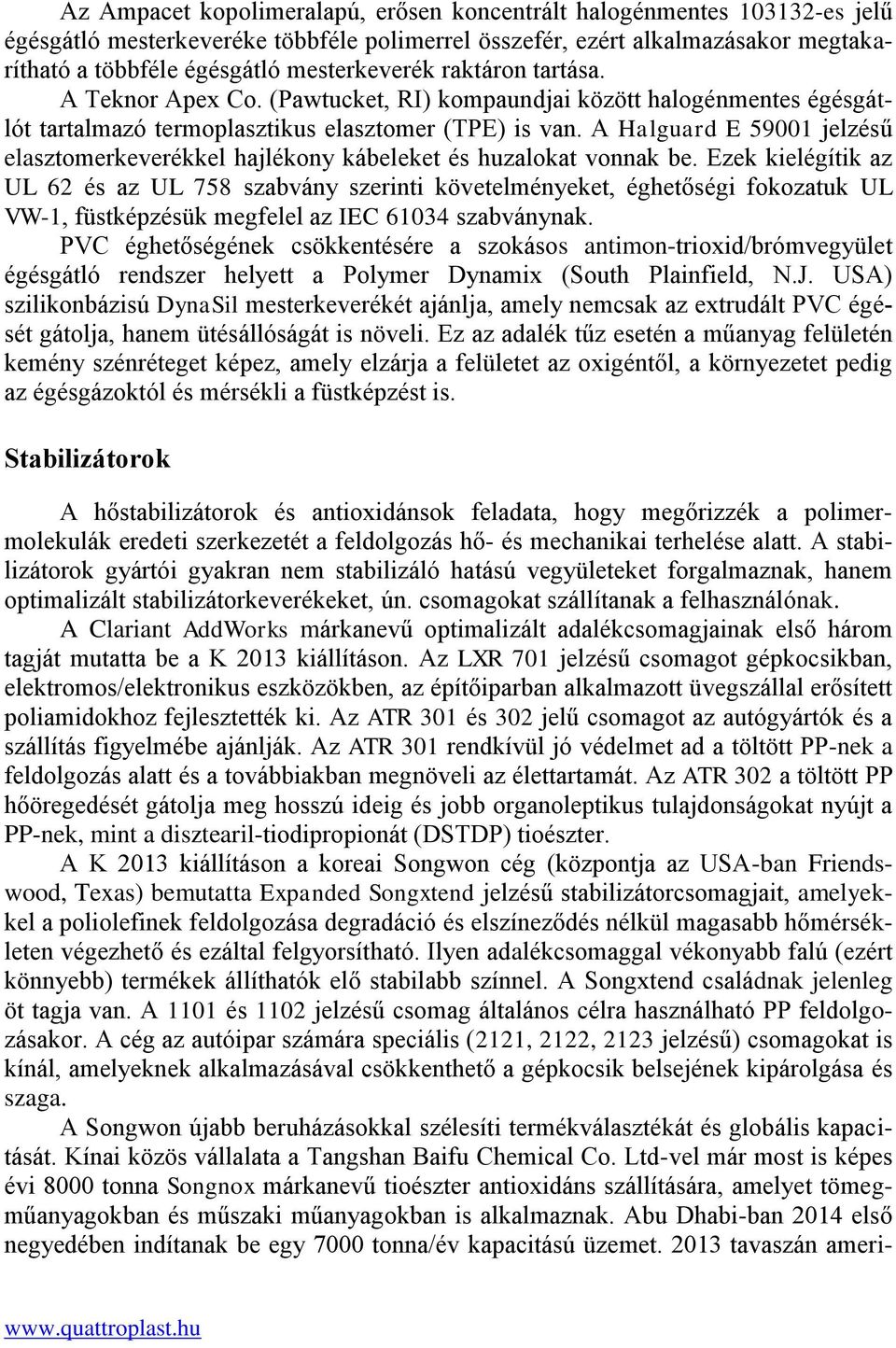 Az Ampacet kopolimeralapú, erősen koncentrált halogénmentes 103132-es jelű égésgátló mesterkeveréke többféle polimerrel összefér, ezért alkalmazásakor megtakarítható a többféle égésgátló mesterkeverék raktáron tartása.

A Teknor Apex Co. (Pawtucket, RI) kompaundjai között halogénmentes égésgátlót tartalmazó termoplasztikus elasztomer (TPE) is van. A Halguard E 59001 jelzésű elasztomerkeverékkel hajlékony kábeleket és huzalokat vonnak be. Ezek kielégítik az UL 62 és az UL 758 szabvány szerinti követelményeket, éghetőségi fokozatuk UL VW-1, füstképzésük megfelel az IEC 61034 szabványnak.

PVC éghetőségének csökkentésére a szokásos antimon-trioxid/brómvegyület égésgátló rendszer helyett a Polymer Dynamix (South Plainfield, N.J. USA) szilikonbázisú DynaSil mesterkeverékét ajánlja, amely nemcsak az extrudált PVC égését gátolja, hanem ütésállóságát is növeli. Ez az adalék tűz esetén a műanyag felületén kemény szénréteget képez, amely elzárja a felületet az oxigéntől, a környezetet pedig az égésgázoktól és mérsékli a füstképzést is.

Stabilizátorok

A hőstabilizátorok és antioxidánsok feladata, hogy megőrizzék a polimermolekulák eredeti szerkezetét a feldolgozás hő- és mechanikai terhelése alatt. A stabilizátorok gyártói gyakran nem stabilizáló hatású vegyületeket forgalmaznak, hanem optimalizált stabilizátorkeverékeket, ún. csomagokat szállítanak a felhasználónak.

A Clariant AddWorks márkanevű optimalizált adalékcsomagjainak első három tagját mutatta be a K 2013 kiállításon. Az LXR 701 jelzésű csomagot gépkocsikban, elektromos/elektronikus eszközökben, az építőiparban alkalmazott üvegszállal erősített poliamidokhoz fejlesztették ki. Az ATR 301 és 302 jelű csomagot az autógyártók és a szállítás figyelmébe ajánlják. Az ATR 301 rendkívül jó védelmet ad a töltött PP-nek a feldolgozás alatt és a továbbiakban megnöveli az élettartamát. Az ATR 302 a töltött PP hőöregedését gátolja meg hosszú ideig és jobb organoleptikus tulajdonságokat nyújt a PP-nek, mint a disztearil-tiodipropionát (DSTDP) tioészter.

A K 2013 kiállításon a koreai Songwon cég (központja az USA-ban Friendswood, Texas) bemutatta Expanded Songxtend jelzésű stabilizátorcsomagjait, amelyekkel a poliolefinek feldolgozása degradáció és elszíneződés nélkül magasabb hőmérsékleten végezhető és ezáltal felgyorsítható. Ilyen adalékcsomaggal vékonyabb falú (ezért könnyebb) termékek állíthatók elő stabilabb színnel. A Songxtend családnak jelenleg öt tagja van. A 1101 és 1102 jelzésű csomag általános célra használható PP feldolgozásakor. A cég az autóipar számára speciális (2121, 2122, 2123 jelzésű) csomagokat is kínál, amelyeknek alkalmazásával csökkenthető a gépkocsik belsejének kipárolgása és szaga.

A Songwon újabb beruházásokkal szélesíti termékválasztékát és globális kapacitását. Kínai közös vállalata a Tangshan Baifu Chemical Co. Ltd-vel már most is képes évi 8000 tonna Songnox márkanevű tioészter antioxidáns szállítására, amelyet tömegműanyagokban és műszaki műanyagokban is alkalmaznak. Abu Dhabi-ban 2014 első negyedében indítanak be egy 7000 tonna/év kapacitású üzemet. 2013 tavaszán ameri-

www.quattroplast.hu